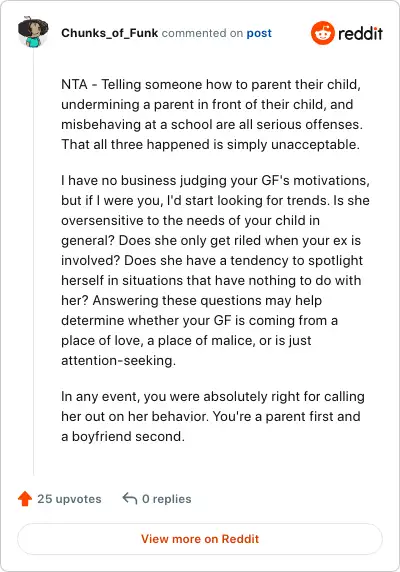 Chunks_of_Funk commented on post

reddit

NTA - Telling someone how to parent their child, undermining a parent in front of their child, and misbehaving at a school are all serious offenses. That all three happened is simply unacceptable.

I have no business judging your GF's motivations, but if I were you, I'd start looking for trends. Is she oversensitive to the needs of your child in general? Does she only get riled when your ex is involved? Does she have a tendency to spotlight herself in situations that have nothing to do with her? Answering these questions may help determine whether your GF is coming from a place of love, a place of malice, or is just attention-seeking.

In any event, you were absolutely right for calling her out on her behavior. You're a parent first and a boyfriend second.

25 upvotes

0 replies

View more on Reddit